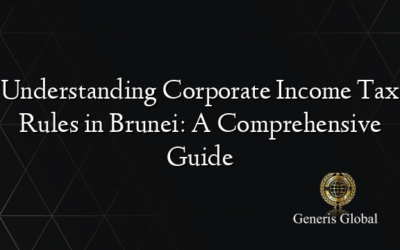 Understanding Corporate Income Tax Rules in Brunei: A Comprehensive Guide

Generis Global